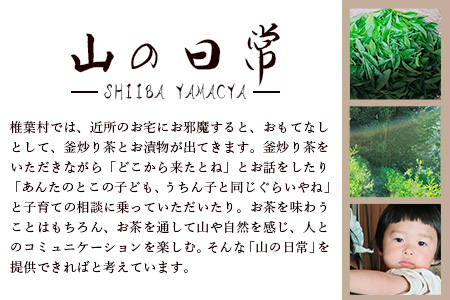 山の日常

— SHIIBA YAMACYA —

椎葉村では、近所のお宅にお邪魔すると、おもてなしとして、釜炒り茶とお漬物が出てきます。釜炒り茶をいただきながら「どこから来たとね」とお話をしたり「あんたのとこの子ども、うちん子と同じぐらいやね」と子育ての相談に乗っていただいたり。お茶を味わうことはもちろん、お茶を通して山や自然を感じ、人とのコミュニケーションを楽しむ。そんな「山の日常」を提供できればと考えています。